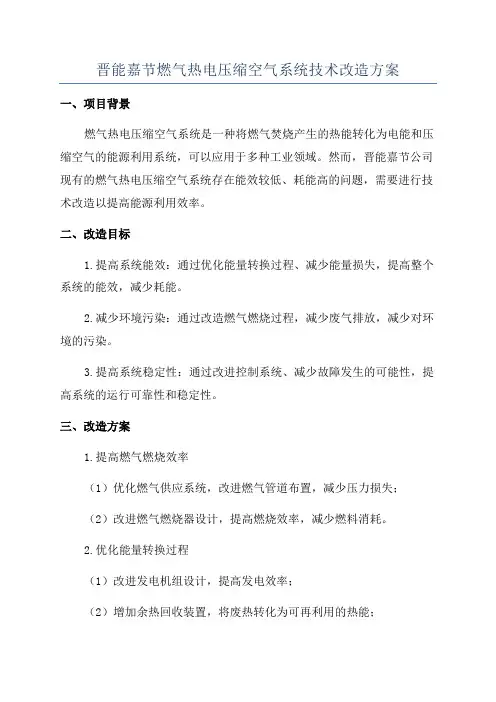 晋能嘉节燃气热电压缩空气系统技术改造方案

一、项目背景

燃气热电压缩空气系统是一种将燃气焚烧产生的热能转化为电能和压缩空气的能源利用系统，可以应用于多种工业领域。然而，晋能嘉节公司现有的燃气热电压缩空气系统存在能效较低、耗能高的问题，需要进行技术改造以提高能源利用效率。

二、改造目标

1.提高系统能效：通过优化能量转换过程、减少能量损失，提高整个系统的能效，减少耗能。

2.减少环境污染：通过改造燃气燃烧过程，减少废气排放，减少对环境的污染。

3.提高系统稳定性：通过改进控制系统、减少故障发生的可能性，提高系统的运行可靠性和稳定性。

三、改造方案

1.提高燃气燃烧效率

（1）优化燃气供应系统，改进燃气管道布置，减少压力损失；

（2）改进燃气燃烧器设计，提高燃烧效率，减少燃料消耗。

2.优化能量转换过程

（1）改进发电机组设计，提高发电效率；

（2）增加余热回收装置，将废热转化为可再利用的热能；